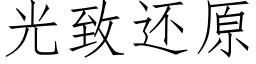 光致还原